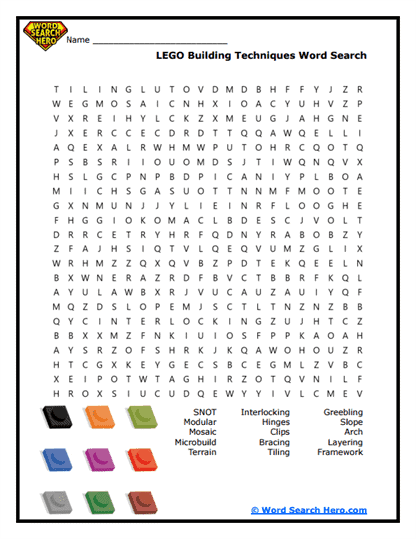 WORD SEARCH HERO

Name ___________________________

LEGO Building Techniques Word Search

T I L I N G L U T O V D M D B H F F Y J Z R
W E G M O S A I C N H X I O A C Y U H V Z P
V X R E I H Y L C K Z X M E U G J A H G N E
J X E R C C E C D R D T T Q Q A W Q E L L I
A Q E X A L R W H M W P U T O H R C Q O T Q
P S B S R I I O U O M D S J T I W Q N Q V X
H S L G C P N P B D P I C A N I Y P L B O A
M I I C H S G A S U O T T N N M F M O O T E
G X N M U N J J Y L I E I N R F L O O G H E
F H G G I O K O M A C L B D E S C J V O L T
D R R C E T R Y H R F Q D N Y R A B O B Z Y
Z F A J H S I Q T V L Q E Q V U M Z G L I X
W R H M Z Z Q X Q V B Z P D T E K Q E E L N
B X W N E R A Z R D F B V C T B B R F K Q L
A Y U L A W B X R J V U C A U Z A U I Y Q F
M Q Z D S L O P E M J S C T L T N Z N Z B B
Q Y C I N T E R L O C K I N G Z U J H T C Z
B B X X M Z F N K I U I O S F P P K A O A H
A Y S R Z O F S H R K J K Q A W O H O U Z R
H T C G X K E Y G E C S B C E G M L Z V B C
X E I P O T W T A G H I R Z O T Q V N I L F
H R O X S I U C U D Q E W Y Y I V L C M E V

SNOT
Modular
Mosaic
Microbuild
Terrain

Interlocking
Hinges
Clips
Bracing
Tiling

Greebling
Slope
Arch
Layering
Framework

© Word Search Hero.com